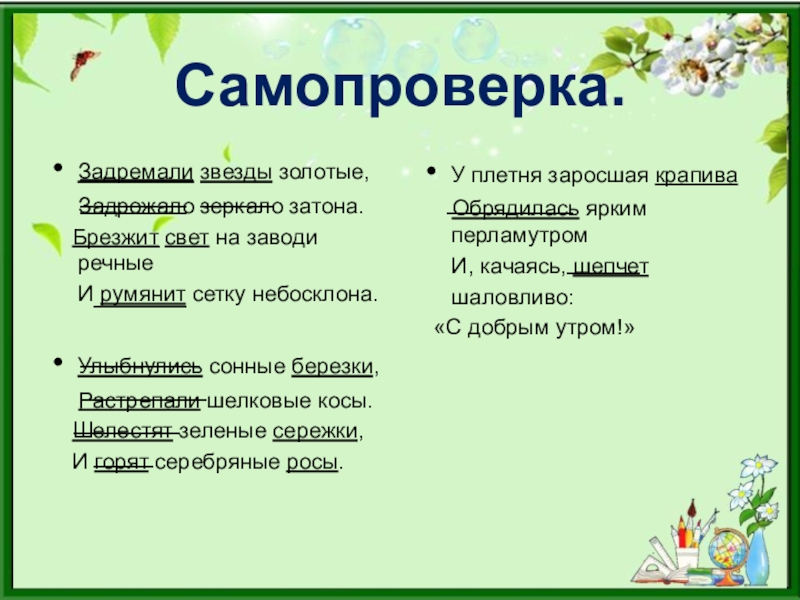 Самопроверка.

• Задремали звезды золотые,
Задрожало зеркало затона.
Брезжит свет на заводи речные
И румянит сетку небосклона.

• Улыбнулись сонные березки,
Растрепали шелковые косы.
Шелестят зеленые сережки,
И горят серебряные росы.

• У плетня заросшая крапива
Обрядилась ярким перламутром
И, качаясь, шепчет шаловливо:
«С добрым утром!»